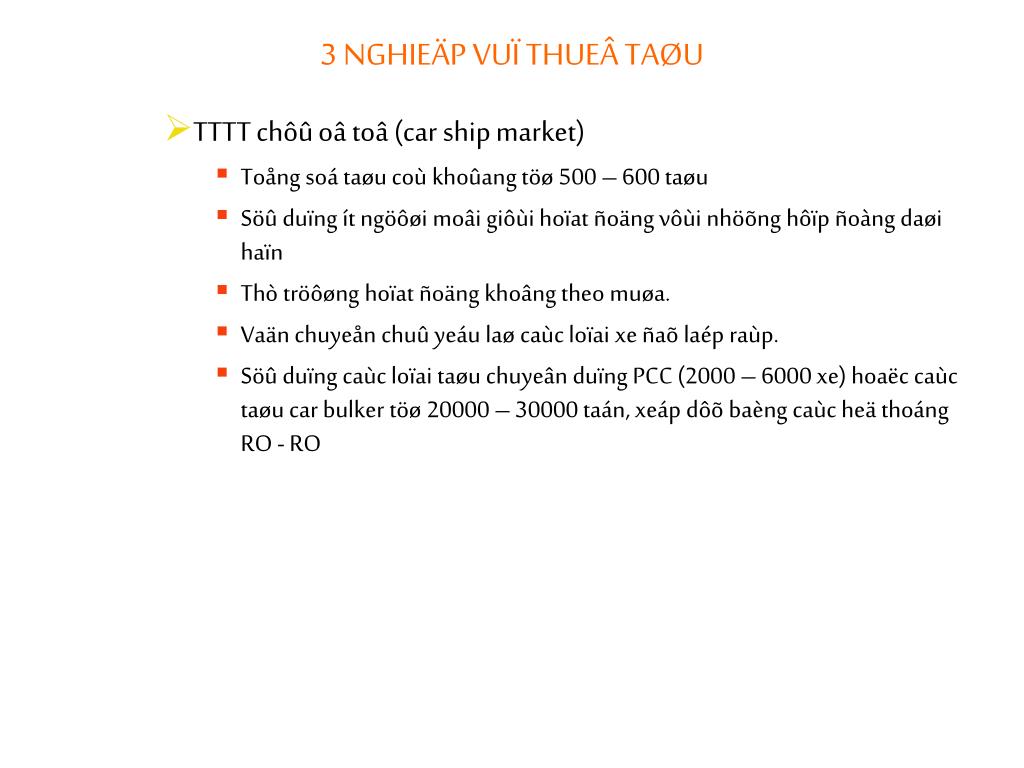 3 NGHIEÄP VUÏ THUEÂ TAØU

TTTT chôû oâ toâ (car ship market)

Toång soá taøu coù khoûang töø 500 – 600 taøu

Söû duïng ít ngöôøi moâi giôùi hoïat ñoäng vôùi nhöõng hôïp ñoàng daøi haïn

Thò tröôøng hoïat ñoäng khoâng theo muøa.

Vaän chuyeån chuû yeáu laø caùc loïai xe ñaõ laép raùp.

Söû duïng caùc loïai taøu chuyeân duïng PCC (2000 – 6000 xe) hoaëc caùc taøu car bulker töø 20000 – 30000 taán, xeáp dôõ baèng caùc heä thoáng RO - RO